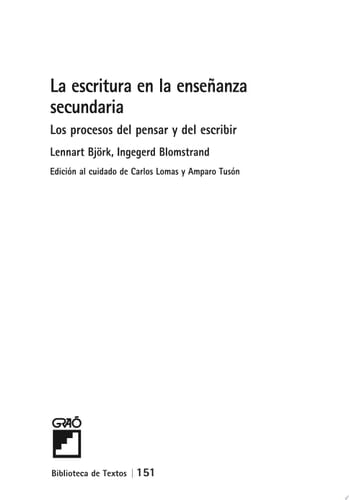 La escritura en la enseñanza secundaria

Los procesos del pensar y del escribir

Lennart Björk, Ingegerd Blomstrand

Edición al cuidado de Carlos Lomas y Amparo Tusón

GRAÓ

Biblioteca de Textos | 151